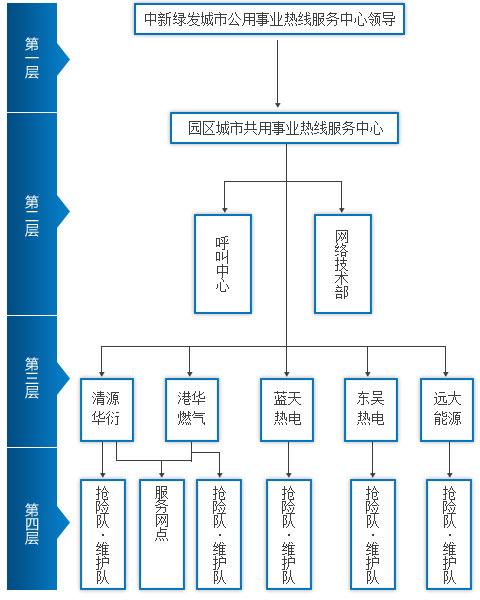 第一层

中新绿发城市公用事业热线服务中心领导

第二层

园区城市共用事业热线服务中心

呼叫中心

网络技术部

第三层

清源华衍

港华燃气

蓝天热电

东吴热电

远大能源

第四层

抢险队·维护队

服务网点

抢险队·维护队

抢险队·维护队

抢险队·维护队

抢险队·维护队